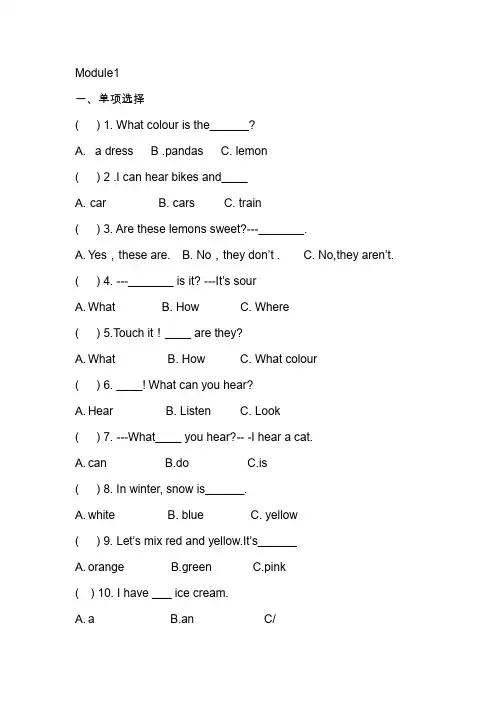 Module1

一、单项选择

(    ) 1. What colour is the______?

A. a dress    B .pandas    C. lemon

(    ) 2 .I can hear bikes and____

A. car    B. cars    C. train

(    ) 3. Are these lemons sweet?---_______.

A. Yes，these are.    B. No，they don't .    C. No,they aren't.

(    ) 4. ---_______ is it? ---It's sour

A. What    B. How    C. Where

(    ) 5.Touch it！____ are they?

A. What    B. How    C. What colour

(    ) 6. ____! What can you hear?

A. Hear    B. Listen    C. Look

(    ) 7. ---What____ you hear?-- -I hear a cat.

A. can    B.do    C.is

(    ) 8. In winter, snow is______.

A. white    B. blue    C. yellow

(    ) 9. Let's mix red and yellow.It's______

A. orange    B.green    C.pink

(    ) 10. I have ___ ice cream.

A. a    B.an    C/